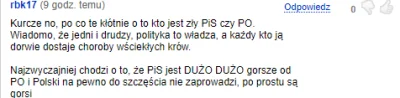 rbk17 (9 godz. temu)

Odpowiedz 0

Kurcze no, po co te kłótnie o to kto jest zły PiS czy PO. Wiadomo, że jedni i drudzy, polityka to władza, a każdy kto ją dorwie dostaje choroby wściekłych krów.

Najzwyczajniej chodzi o to, że PiS jest DUŻO DUŻO gorsze od PO i Polski na pewno do szczęścia nie zaprowadzi, po prostu są gorsi